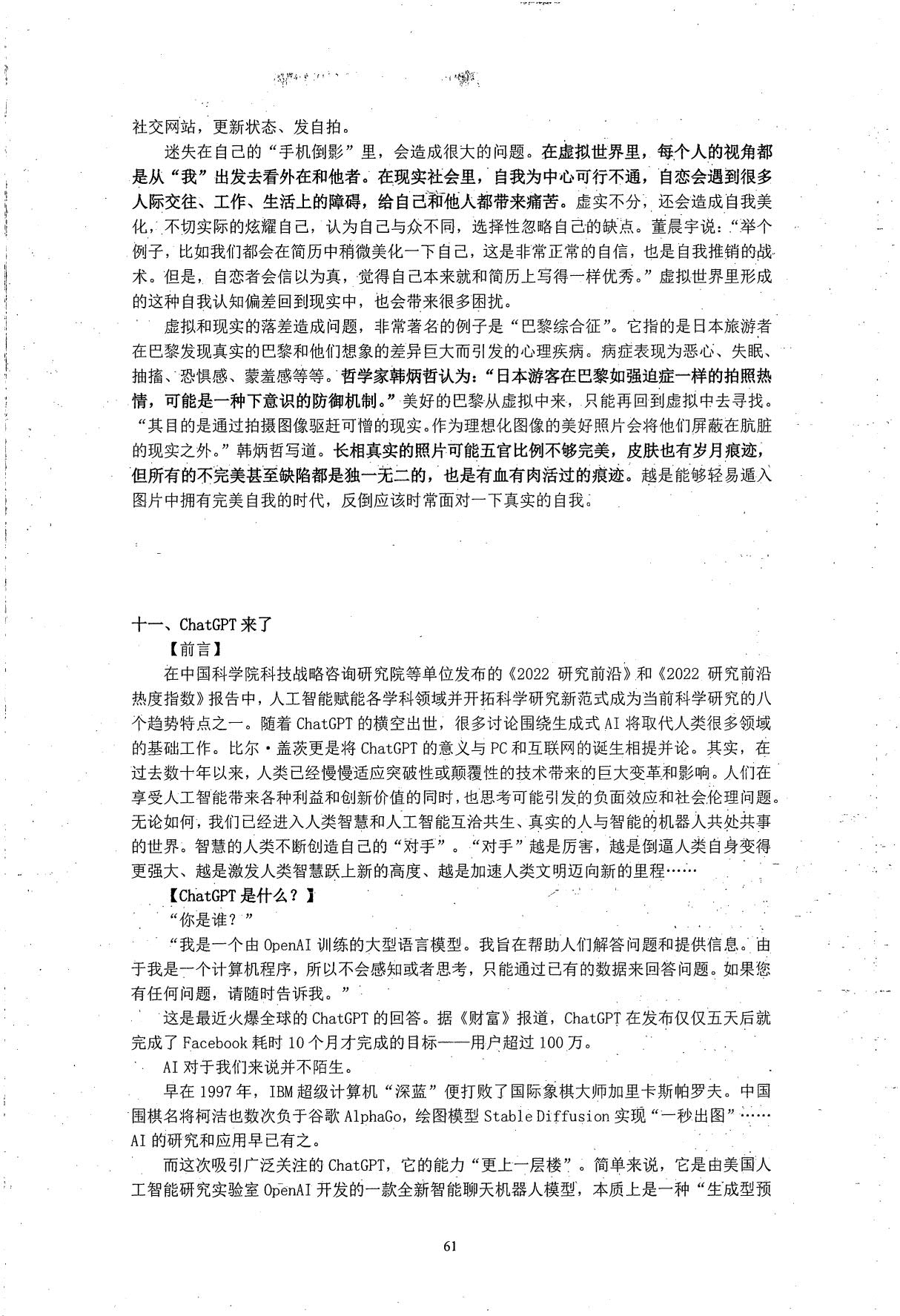 社交网站，更新状态、发自拍。

迷失在自己的“手机倒影”里，会造成很大的问题。在虚拟世界里，每个人的视角都是从“我”出发去看外在和他者。在现实社会里，自我为中心可行不通，自恋会遇到很多人际交往、工作、生活上的障碍，给自己和他人都带来痛苦。虚实不分，还会造成自我美化，不切实际的炫耀自己，认为自己与众不同，选择性忽略自己的缺点。董晨宇说：“举个例子，比如我们都会在简历中稍微美化一下自己，这是非常正常的自信，也是自我推销的战术。但是，自恋者会信以为真，觉得自己本来就和简历上写得一样优秀。”虚拟世界里形成的这种自我认知偏差回到现实中，也会带来很多困扰。

虚拟和现实的落差造成问题，非常著名的例子是“巴黎综合征”。它指的是日本旅游者在巴黎发现真实的巴黎和他们想象的差异巨大而引发的心理疾病。病症表现为恶心、失眠、抽搐、恐惧感、蒙羞感等等。哲学家韩炳哲认为：“日本游客在巴黎如强迫症一样的拍照热情，可能是一种下意识的防御机制。”美好的巴黎从虚拟中来，只能再回到虚拟中去寻找。“其目的是通过拍摄图像驱赶可憎的现实。作为理想化图像的美好照片会将他们屏蔽在肮脏的现实之外。”韩炳哲写道。长相真实的照片可能五官比例不够完美，皮肤也有岁月痕迹，但所有的不完美甚至缺陷都是独一无二的，也是有血有肉活过的痕迹。越是能够轻易遁入图片中拥有完美自我的时代，反倒应该时常面对一下真实的自我。

十一、ChatGPT 来了

【前言】

在中国科学院科技战略咨询研究院等单位发布的《2022 研究前沿》和《2022 研究前沿热度指数》报告中，人工智能赋能各学科领域并开拓科学研究新范式成为当前科学研究的八个趋势特点之一。随着 ChatGPT 的横空出世，很多讨论围绕生成式 AI 将取代人类很多领域的基础工作。比尔·盖茨更是将 ChatGPT 的意义与 PC 和互联网的诞生相提并论。其实，在过去数十年以来，人类已经慢慢适应突破性或颠覆性的技术带来的巨大变革和影响。人们在享受人工智能带来各种利益和创新价值的同时，也思考可能引发的负面效应和社会伦理问题。无论如何，我们已经进入人类智慧和人工智能互洽共生、真实的人与智能的机器人共处共事的世界。智慧的人类不断创造自己的“对手”。“对手”越是厉害，越是倒逼人类自身变得更强大、越是激发人类智慧跃上新的高度、越是加速人类文明迈向新的里程……

【ChatGPT 是什么？】

“你是谁？”

“我是一个由 OpenAI 训练的大型语言模型。我旨在帮助人们解答问题和提供信息。由于我是一个计算机程序，所以不会感知或者思考，只能通过已有的数据来回答问题。如果您有任何问题，请随时告诉我。”

这是最近火爆全球的 ChatGPT 的回答。据《财富》报道，ChatGPT 在发布仅仅五天后就完成了 Facebook 耗时 10 个月才完成的目标——用户超过 100 万。

AI 对于我们来说并不陌生。

早在 1997 年，IBM 超级计算机“深蓝”便打败了国际象棋大师加里卡斯帕罗夫。中国围棋名将柯洁也数次负于谷歌 AlphaGo，绘图模型 Stable Diffusion 实现“一秒出图”……AI 的研究和应用早已有之。

而这次吸引广泛关注的 ChatGPT，它的能力“更上一层楼”。简单来说，它是由美国人工智能研究实验室 OpenAI 开发的一款全新智能聊天机器人模型，本质上是一种“生成型预

61